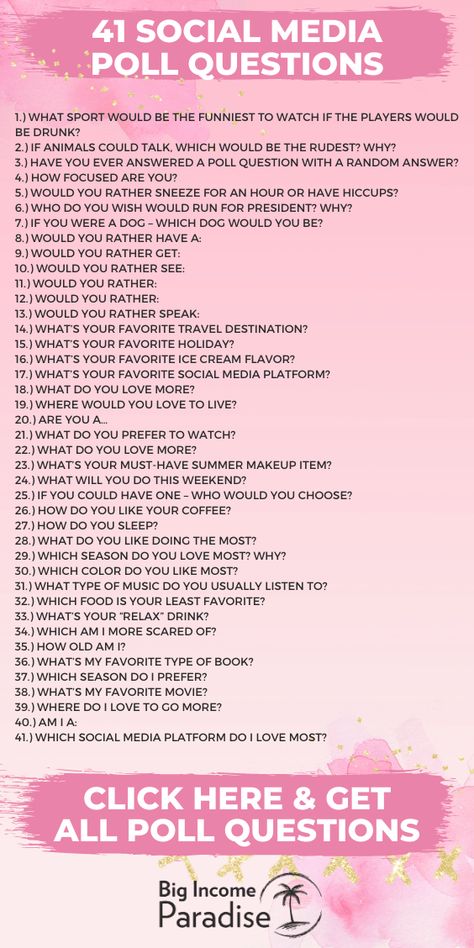 41 SOCIAL MEDIA POLL QUESTIONS

1.) WHAT SPORT WOULD BE THE FUNNIEST TO WATCH IF THE PLAYERS WOULD BE DRUNK?
2.) IF ANIMALS COULD TALK, WHICH WOULD BE THE RUDEST? WHY?
3.) HAVE YOU EVER ANSWERED A POLL QUESTION WITH A RANDOM ANSWER?
4.) HOW FOCUSED ARE YOU?
5.) WOULD YOU RATHER SNEEZE FOR AN HOUR OR HAVE HICCUPS?
6.) WHO DO YOU WISH WOULD RUN FOR PRESIDENT? WHY?
7.) IF YOU WERE A DOG – WHICH DOG WOULD YOU BE?
8.) WOULD YOU RATHER HAVE A:
9.) WOULD YOU RATHER GET:
10.) WOULD YOU RATHER SEE:
11.) WOULD YOU RATHER:
12.) WOULD YOU RATHER:
13.) WOULD YOU RATHER SPEAK:
14.) WHAT'S YOUR FAVORITE TRAVEL DESTINATION?
15.) WHAT'S YOUR FAVORITE HOLIDAY?
16.) WHAT'S YOUR FAVORITE ICE CREAM FLAVOR?
17.) WHAT'S YOUR FAVORITE SOCIAL MEDIA PLATFORM?
18.) WHAT DO YOU LOVE MORE?
19.) WHERE WOULD YOU LOVE TO LIVE?
20.) ARE YOU A...
21.) WHAT DO YOU PREFER TO WATCH?
22.) WHAT DO YOU LOVE MORE?
23.) WHAT'S YOUR MUST-HAVE SUMMER MAKEUP ITEM?
24.) WHAT WILL YOU DO THIS WEEKEND?
25.) IF YOU COULD HAVE ONE – WHO WOULD YOU CHOOSE?
26.) HOW DO YOU LIKE YOUR COFFEE?
27.) HOW DO YOU SLEEP?
28.) WHAT DO YOU LIKE DOING THE MOST?
29.) WHICH SEASON DO YOU LOVE MOST? WHY?
30.) WHICH COLOR DO YOU LIKE MOST?
31.) WHAT TYPE OF MUSIC DO YOU USUALLY LISTEN TO?
32.) WHICH FOOD IS YOUR LEAST FAVORITE?
33.) WHAT'S YOUR "RELAX" DRINK?
34.) WHICH AM I MORE SCARED OF?
35.) HOW OLD AM I?
36.) WHAT'S MY FAVORITE TYPE OF BOOK?
37.) WHICH SEASON DO I PREFER?
38.) WHAT'S MY FAVORITE MOVIE?
39.) WHERE DO I LOVE TO GO MORE?
40.) AM I A:
41.) WHICH SOCIAL MEDIA PLATFORM DO I LOVE MOST?

CLICK HERE & GET ALL POLL QUESTIONS

Big Income Paradise